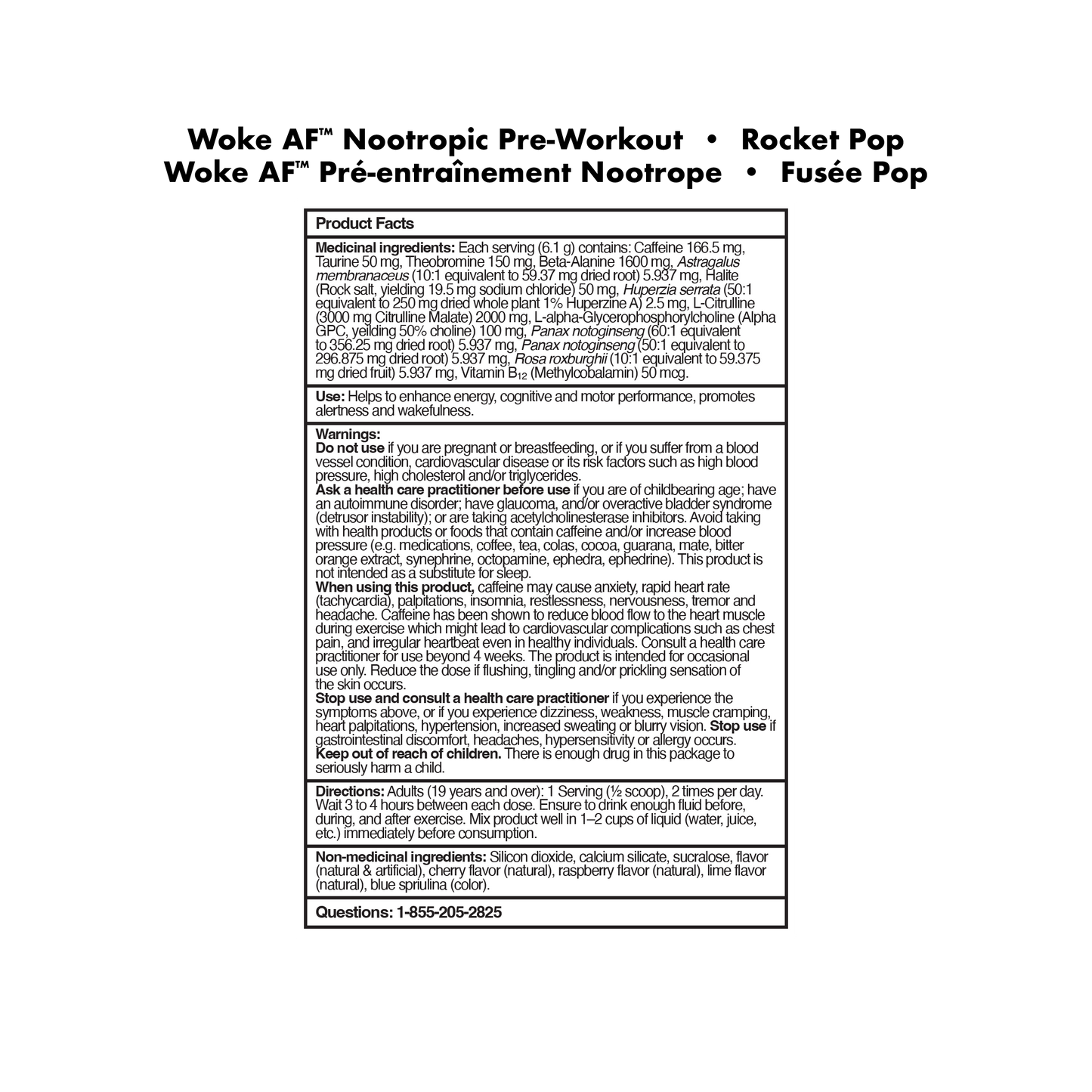 Woke AF™ Nootropic Pre-Workout • Rocket Pop
Woke AF™ Pré-entraînement Nootrope • Fusée Pop

Product Facts

Medicinal ingredients: Each serving (6.1 g) contains: Caffeine 166.5 mg, Taurine 50 mg, Theobromine 150 mg, Beta-Alanine 1600 mg, Astragalus membranaceus (10:1 equivalent to 59.37 mg dried root) 5.937 mg, Halite (Rock salt, yielding 19.5 mg sodium chloride) 50 mg, Huperzia serrata (50:1 equivalent to 250 mg dried whole plant 1% Huperzine A) 2.5 mg, L-Citrulline (3000 mg Citrulline Malate) 2000 mg, L-alpha-Glycerophosphorylcholine (Alpha GPC, yeilding 50% choline) 100 mg, Panax notoginseng (60:1 equivalent to 356.25 mg dried root) 5.937 mg, Panax notoginseng (50:1 equivalent to 296.875 mg dried root) 5.937 mg, Rosa roxburghii (10:1 equivalent to 59.375 mg dried fruit) 5.937 mg, Vitamin $B_{12}$ (Methylcobalamin) 50 mcg.

Use: Helps to enhance energy, cognitive and motor performance, promotes alertness and wakefulness.

Warnings:
Do not use if you are pregnant or breastfeeding, or if you suffer from a blood vessel condition, cardiovascular disease or its risk factors such as high blood pressure, high cholesterol and/or triglycerides.
Ask a health care practitioner before use if you are of childbearing age; have an autoimmune disorder; have glaucoma, and/or overactive bladder syndrome (detrusor instability); or are taking acetylcholinesterase inhibitors. Avoid taking with health products or foods that contain caffeine and/or increase blood pressure (e.g. medications, coffee, tea, colas, cocoa, guarana, mate, bitter orange extract, synephrine, octopamine, ephedra, ephedrine). This product is not intended as a substitute for sleep.
When using this product, caffeine may cause anxiety, rapid heart rate (tachycardia), palpitations, insomnia, restlessness, nervousness, tremor and headache. Caffeine has been shown to reduce blood flow to the heart muscle during exercise which might lead to cardiovascular complications such as chest pain, and irregular heartbeat even in healthy individuals. Consult a health care practitioner for use beyond 4 weeks. The product is intended for occasional use only. Reduce the dose if flushing, tingling and/or prickling sensation of the skin occurs.
Stop use and consult a health care practitioner if you experience the symptoms above, or if you experience dizziness, weakness, muscle cramping, heart palpitations, hypertension, increased sweating or blurry vision. Stop use if gastrointestinal discomfort, headaches, hypersensitivity or allergy occurs.
Keep out of reach of children. There is enough drug in this package to seriously harm a child.

Directions: Adults (19 years and over): 1 Serving (½ scoop), 2 times per day. Wait 3 to 4 hours between each dose. Ensure to drink enough fluid before, during, and after exercise. Mix product well in 1–2 cups of liquid (water, juice, etc.) immediately before consumption.

Non-medicinal ingredients: Silicon dioxide, calcium silicate, sucralose, flavor (natural & artificial), cherry flavor (natural), raspberry flavor (natural), lime flavor (natural), blue spriulina (color).

Questions: 1-855-205-2825